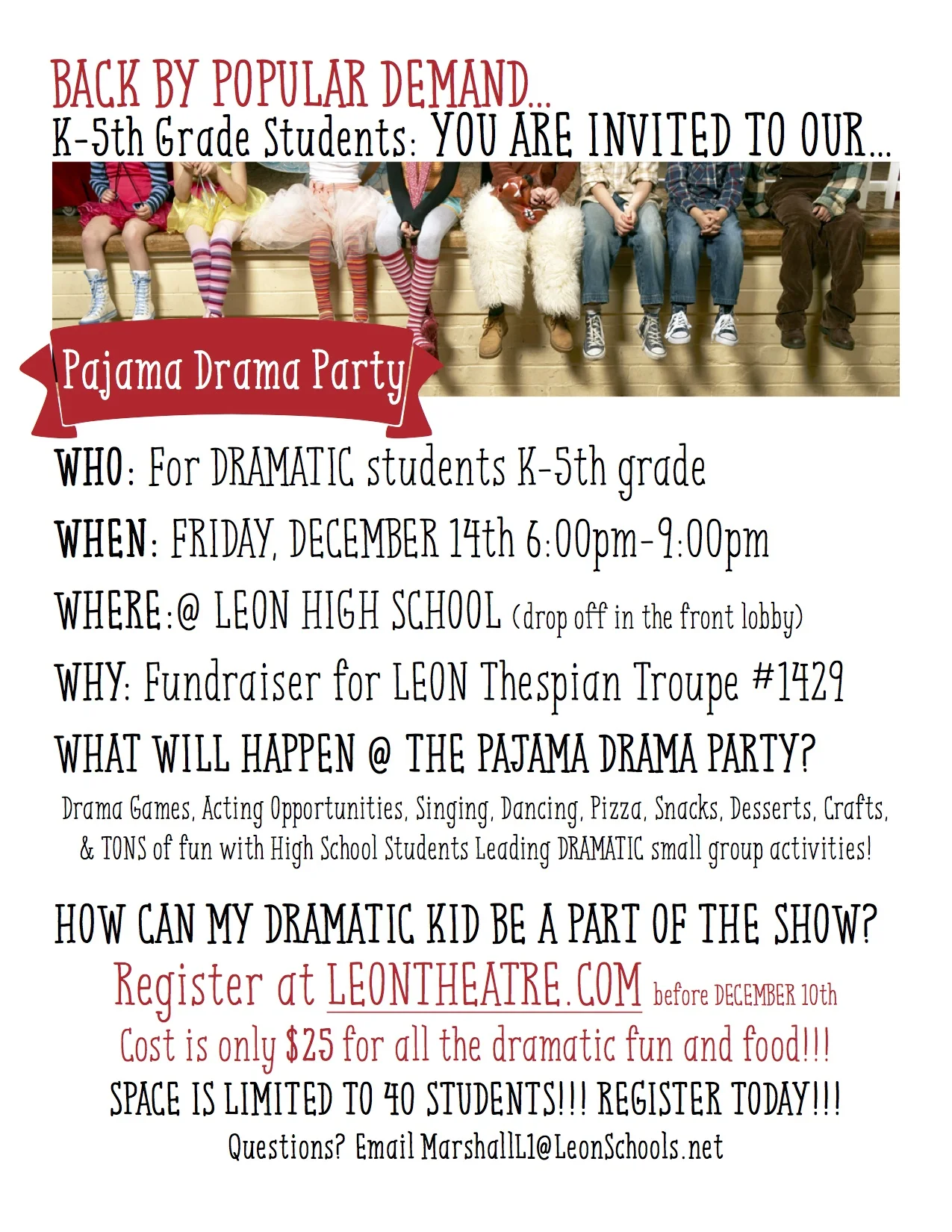 BACK BY POPULAR DEMAND...
K-5th Grade Students: YOU ARE INVITED TO OUR...

Pajama Drama Party

WHO: For DRAMATIC students K-5th grade

WHEN: FRIDAY, DECEMBER 14th 6:00pm-9:00pm

WHERE:@ LEON HIGH SCHOOL (drop off in the front lobby)

WHY: Fundraiser for LEON Thespian Troupe #1429

WHAT WILL HAPPEN @ THE PAJAMA DRAMA PARTY?

Drama Games, Acting Opportunities, Singing, Dancing, Pizza, Snacks, Desserts, Crafts, & TONS of fun with High School Students Leading DRAMATIC small group activities!

HOW CAN MY DRAMATIC KID BE A PART OF THE SHOW?

Register at LEONTHEATRE.COM before DECEMBER 10th

Cost is only $25 for all the dramatic fun and food!!!

SPACE IS LIMITED TO 40 STUDENTS!!! REGISTER TODAY!!!

Questions? Email MarshallL1@LeonSchools.net